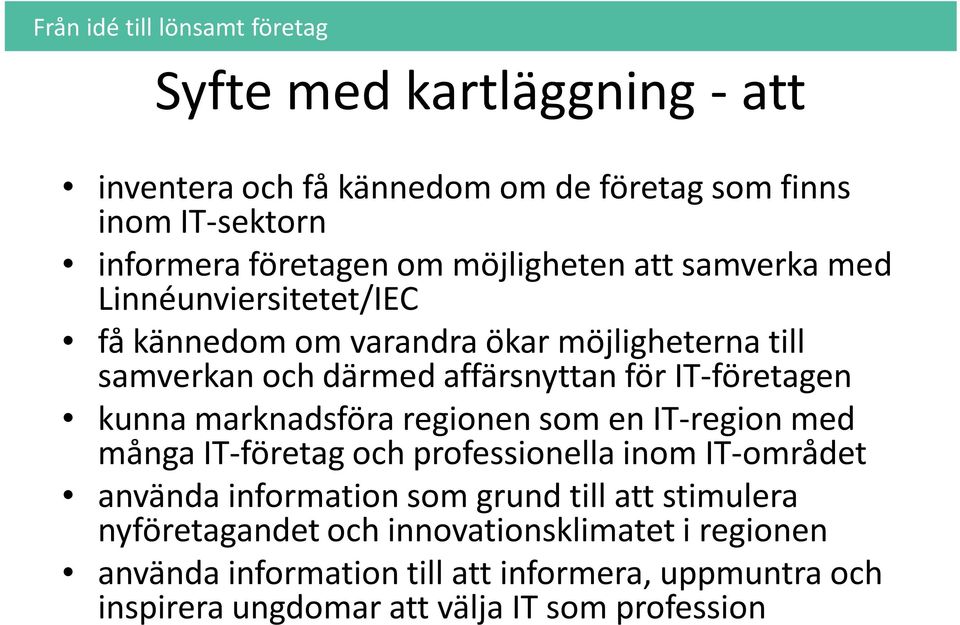 Från idé till lönsamt företag

Syfte med kartläggning - att

• inventera och få kännedom om de företag som finns inom IT-sektorn
• informera företagen om möjligheten att samverka med Linnéunviersitetet/IEC
• få kännedom om varandra ökar möjligheterna till samverkan och därmed affärsnyttan för IT-företagen
• kunna marknadsföra regionen som en IT-region med många IT-företag och professionella inom IT-området
• använda information som grund till att stimulera nyföretagandet och innovationsklimatet i regionen
• använda information till att informera, uppmuntra och inspirera ungdomar att välja IT som profession